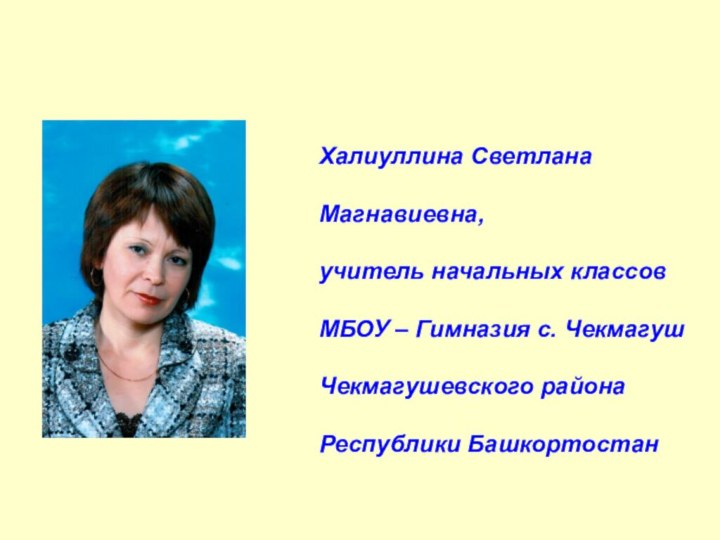 Халиуллина Светлана

Магнавиевна,

учитель начальных классов

МБОУ – Гимназия с. Чекмагуш

Чекмагушевского района

Республики Башкортостан